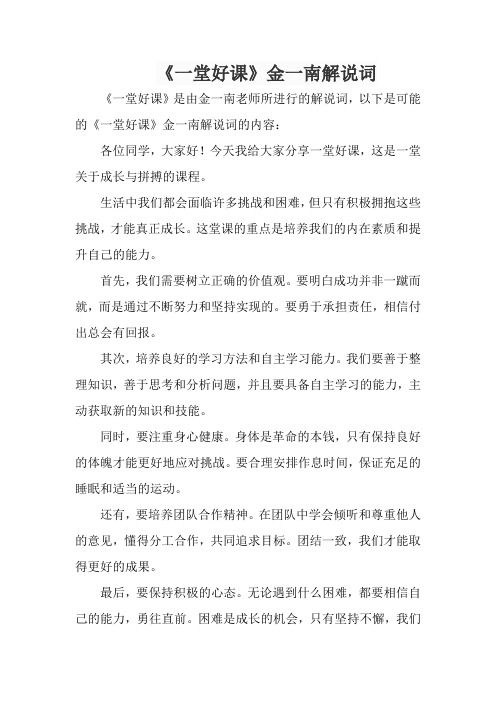 《一堂好课》金一南解说词

《一堂好课》是由金一南老师所进行的解说词，以下是可能的《一堂好课》金一南解说词的内容：

各位同学，大家好！今天我给大家分享一堂好课，这是一堂关于成长与拼搏的课程。

生活中我们都会面临许多挑战和困难，但只有积极拥抱这些挑战，才能真正成长。这堂课的重点是培养我们的内在素质和提升自己的能力。

首先，我们需要树立正确的价值观。要明白成功并非一蹴而就，而是通过不断努力和坚持实现的。要勇于承担责任，相信付出总会有回报。

其次，培养良好的学习方法和自主学习能力。我们要善于整理知识，善于思考和分析问题，并且要具备自主学习的能力，主动获取新的知识和技能。

同时，要注重身心健康。身体是革命的本钱，只有保持良好的体魄才能更好地应对挑战。要合理安排作息时间，保证充足的睡眠和适当的运动。

还有，要培养团队合作精神。在团队中学会倾听和尊重他人的意见，懂得分工合作，共同追求目标。团结一致，我们才能取得更好的成果。

最后，要保持积极的心态。无论遇到什么困难，都要相信自己的能力，勇往直前。困难是成长的机会，只有坚持不懈，我们